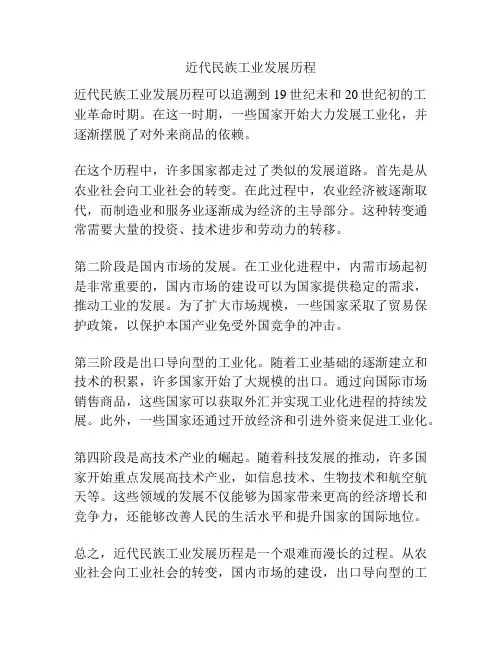 近代民族工业发展历程

近代民族工业发展历程可以追溯到 19 世纪末和 20 世纪初的工业革命时期。在这一时期，一些国家开始大力发展工业化，并逐渐摆脱了对外来商品的依赖。

在这个历程中，许多国家都走过了类似的发展道路。首先是从农业社会向工业社会的转变。在此过程中，农业经济被逐渐取代，而制造业和服务业逐渐成为经济的主导部分。这种转变通常需要大量的投资、技术进步和劳动力的转移。

第二阶段是国内市场的发展。在工业化进程中，内需市场起初是非常重要的，国内市场的建设可以为国家提供稳定的需求，推动工业的发展。为了扩大市场规模，一些国家采取了贸易保护政策，以保护本国产业免受外国竞争的冲击。

第三阶段是出口导向型的工业化。随着工业基础的逐渐建立和技术的积累，许多国家开始了大规模的出口。通过向国际市场销售商品，这些国家可以获取外汇并实现工业化进程的持续发展。此外，一些国家还通过开放经济和引进外资来促进工业化。

第四阶段是高技术产业的崛起。随着科技发展的推动，许多国家开始重点发展高技术产业，如信息技术、生物技术和航空航天等。这些领域的发展不仅能够为国家带来更高的经济增长和竞争力，还能够改善人民的生活水平和提升国家的国际地位。

总之，近代民族工业发展历程是一个艰难而漫长的过程。从农业社会向工业社会的转变，国内市场的建设，出口导向型的工